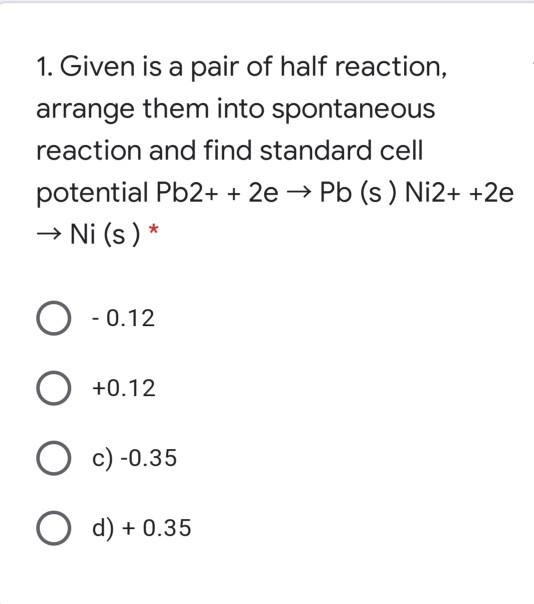 1. Given is a pair of half reaction, arrange them into spontaneous reaction and find standard cell potential Pb2+ + 2e → Pb (s ) Ni2+ +2e → Ni (s ) *

- 0.12

+0.12

c) -0.35

d) + 0.35